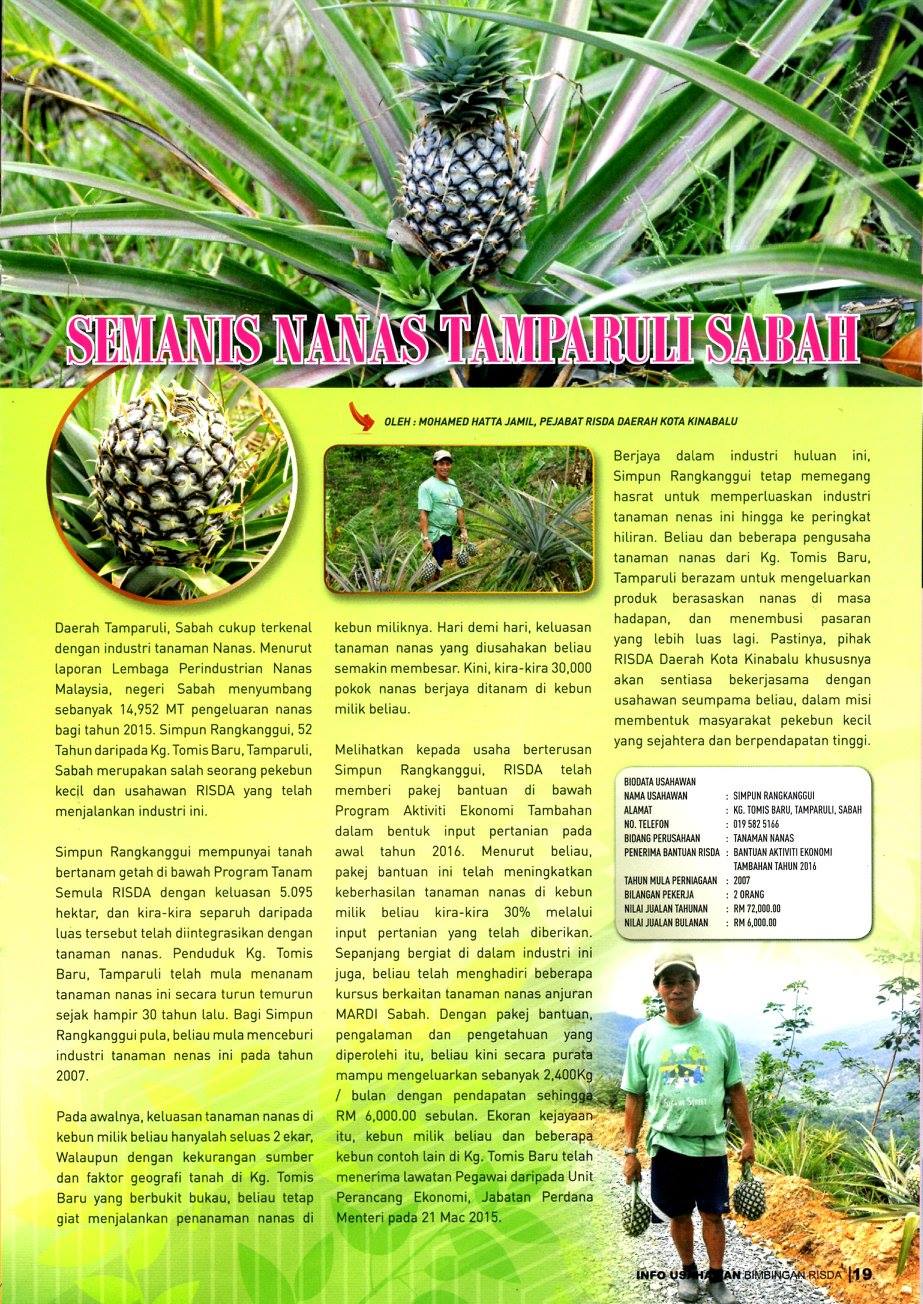 SEMANIS NANAS TAMPARULI SABAH

OLEH : MOHAMED HATTA JAMIL, PEJABAT RISDA DAERAH KOTA KINABALU

Daerah Tamparuli, Sabah cukup terkenal dengan industri tanaman Nanas. Menurut laporan Lembaga Perindustrian Nanas Malaysia, negeri Sabah menyumbang sebanyak 14,952 MT pengeluaran nanas bagi tahun 2015. Simpun Rangkanggui, 52 Tahun daripada Kg. Tomis Baru, Tamparuli, Sabah merupakan salah seorang pekebun kecil dan usahawan RISDA yang telah menjalankan industri ini.

Simpun Rangkanggui mempunyai tanah bertanam getah di bawah Program Tanam Semula RISDA dengan keluasan 5.095 hektar, dan kira-kira separuh daripada luas tersebut telah diintegrasikan dengan tanaman nanas. Penduduk Kg. Tomis Baru, Tamparuli telah mula menanam tanaman nanas ini secara turun temurun sejak hampir 30 tahun lalu. Bagi Simpun Rangkanggui pula, beliau mula menceburi industri tanaman nenas ini pada tahun 2007.

Pada awalnya, keluasan tanaman nanas di kebun milik beliau hanyalah seluas 2 ekar, Walaupun dengan kekurangan sumber dan faktor geografi tanah di Kg. Tomis Baru yang berbukit bukau, beliau tetap giat menjalankan penanaman nanas di kebun miliknya. Hari demi hari, keluasan tanaman nanas yang diusahakan beliau semakin membesar. Kini, kira-kira 30,000 pokok nanas berjaya ditanam di kebun milik beliau.

Melihatkan kepada usaha berterusan Simpun Rangkanggui, RISDA telah memberi pakej bantuan di bawah Program Aktiviti Ekonomi Tambahan dalam bentuk input pertanian pada awal tahun 2016. Menurut beliau, pakej bantuan ini telah meningkatkan keberhasilan tanaman nanas di kebun milik beliau kira-kira 30% melalui input pertanian yang telah diberikan. Sepanjang bergiat di dalam industri ini juga, beliau telah menghadiri beberapa kursus berkaitan tanaman nanas anjuran MARDI Sabah. Dengan pakej bantuan, pengalaman dan pengetahuan yang diperolehi itu, beliau kini secara purata mampu mengeluarkan sebanyak 2,400Kg / bulan dengan pendapatan sehingga RM 6,000.00 sebulan. Ekoran kejayaan itu, kebun milik beliau dan beberapa kebun contoh lain di Kg. Tomis Baru telah menerima lawatan Pegawai daripada Unit Perancang Ekonomi, Jabatan Perdana Menteri pada 21 Mac 2015.

Berjaya dalam industri huluan ini, Simpun Rangkanggui tetap memegang hasrat untuk memperluaskan industri tanaman nenas ini hingga ke peringkat hiliran. Beliau dan beberapa pengusaha tanaman nanas dari Kg. Tomis Baru, Tamparuli berazam untuk mengeluarkan produk berasaskan nanas di masa hadapan, dan menembusi pasaran yang lebih luas lagi. Pastinya, pihak RISDA Daerah Kota Kinabalu khususnya akan sentiasa bekerjasama dengan usahawan seumpama beliau, dalam misi membentuk masyarakat pekebun kecil yang sejahtera dan berpendapatan tinggi.

BIODATA USAHAWAN
NAMA USAHAWAN : SIMPUN RANGKANGGUI
ALAMAT : KG. TOMIS BARU, TAMPARULI, SABAH
NO. TELEFON : 019 582 5166
BIDANG PERUSAHAAN : TANAMAN NANAS
PENERIMA BANTUAN RISDA : BANTUAN AKTIVITI EKONOMI TAMBAHAN TAHUN 2016
TAHUN MULA PERNIAGAAN : 2007
BILANGAN PEKERJA : 2 ORANG
NILAI JUALAN TAHUNAN : RM 72,000.00
NILAI JUALAN BULANAN : RM 6,000.00

INFO USAHAWAN BIMBINGAN RISDA | 19